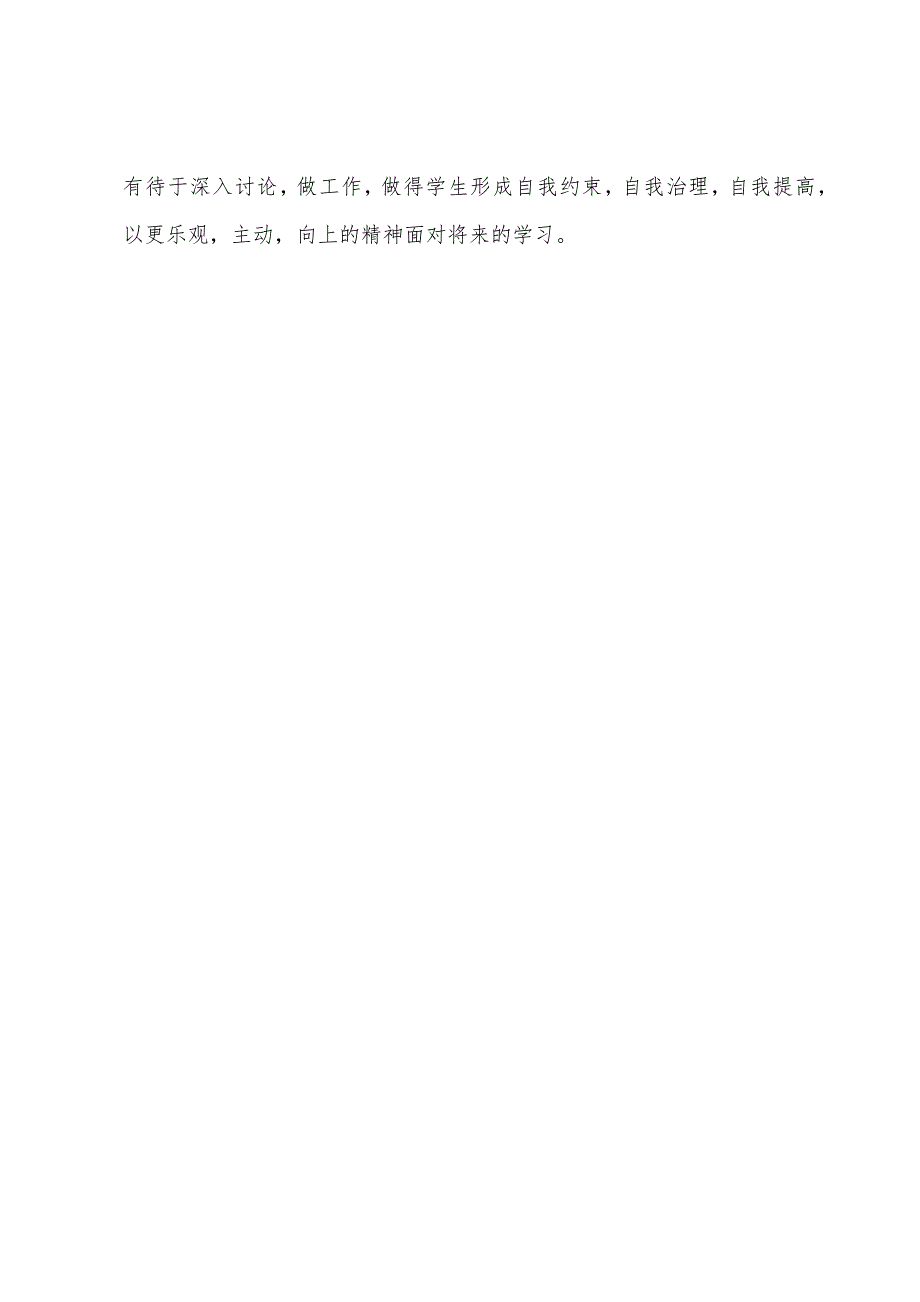 有待于深入讨论，做工作，做得学生形成自我约束，自我治理，自我提高，以更乐观，主动，向上的精神面对将来的学习。